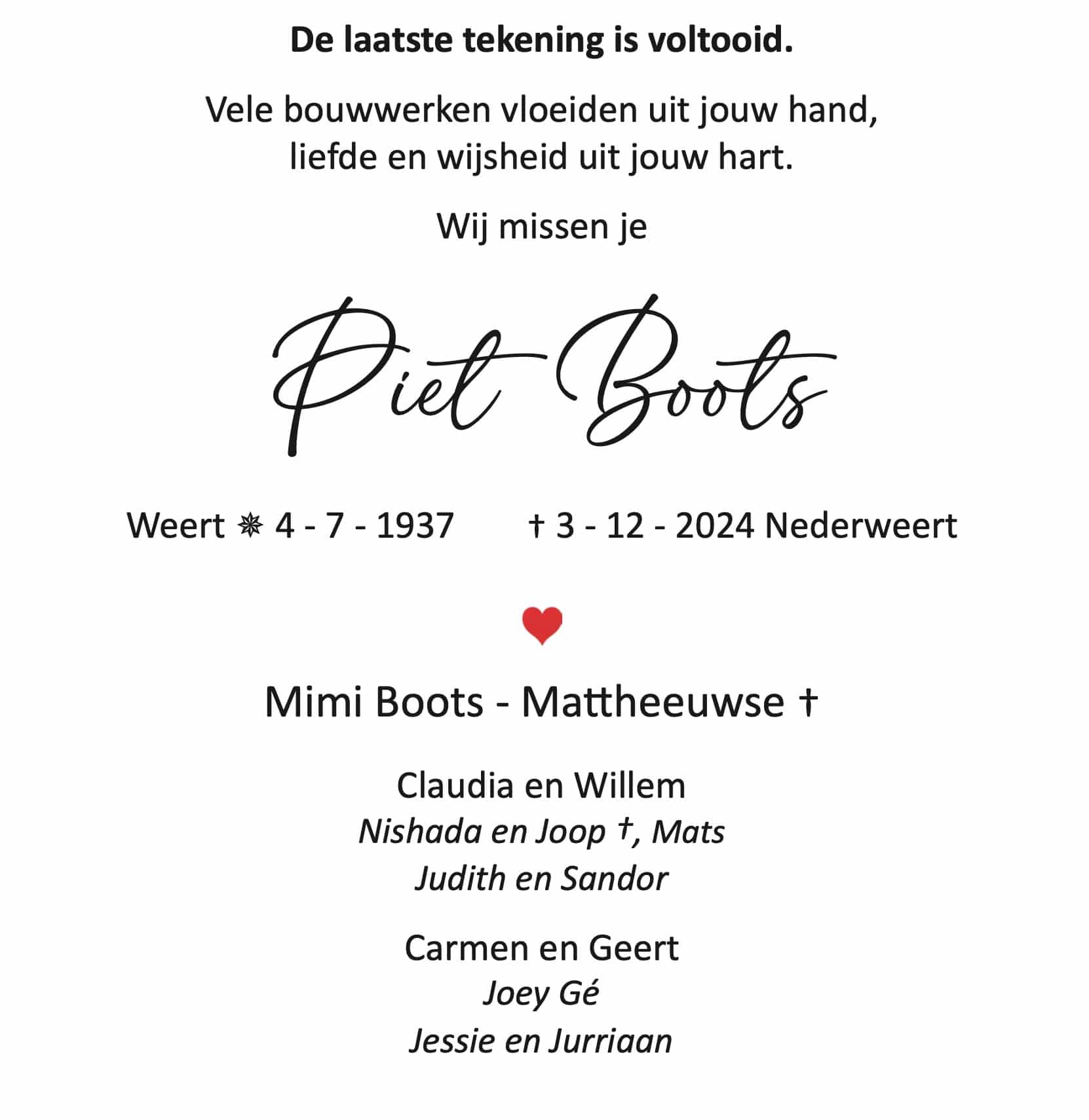 De laatste tekening is voltooid.

Vele bouwwerken vloeiden uit jouw hand,
liefde en wijsheid uit jouw hart.

Wij missen je

Piet Boots

Weert ✵ 4 - 7 - 1937 † 3 - 12 - 2024 Nederweert

Mimi Boots - Mattheeuwse †

Claudia en Willem
Nishada en Joop †, Mats
Judith en Sandor

Carmen en Geert
Joey Gé
Jessie en Jurriaan